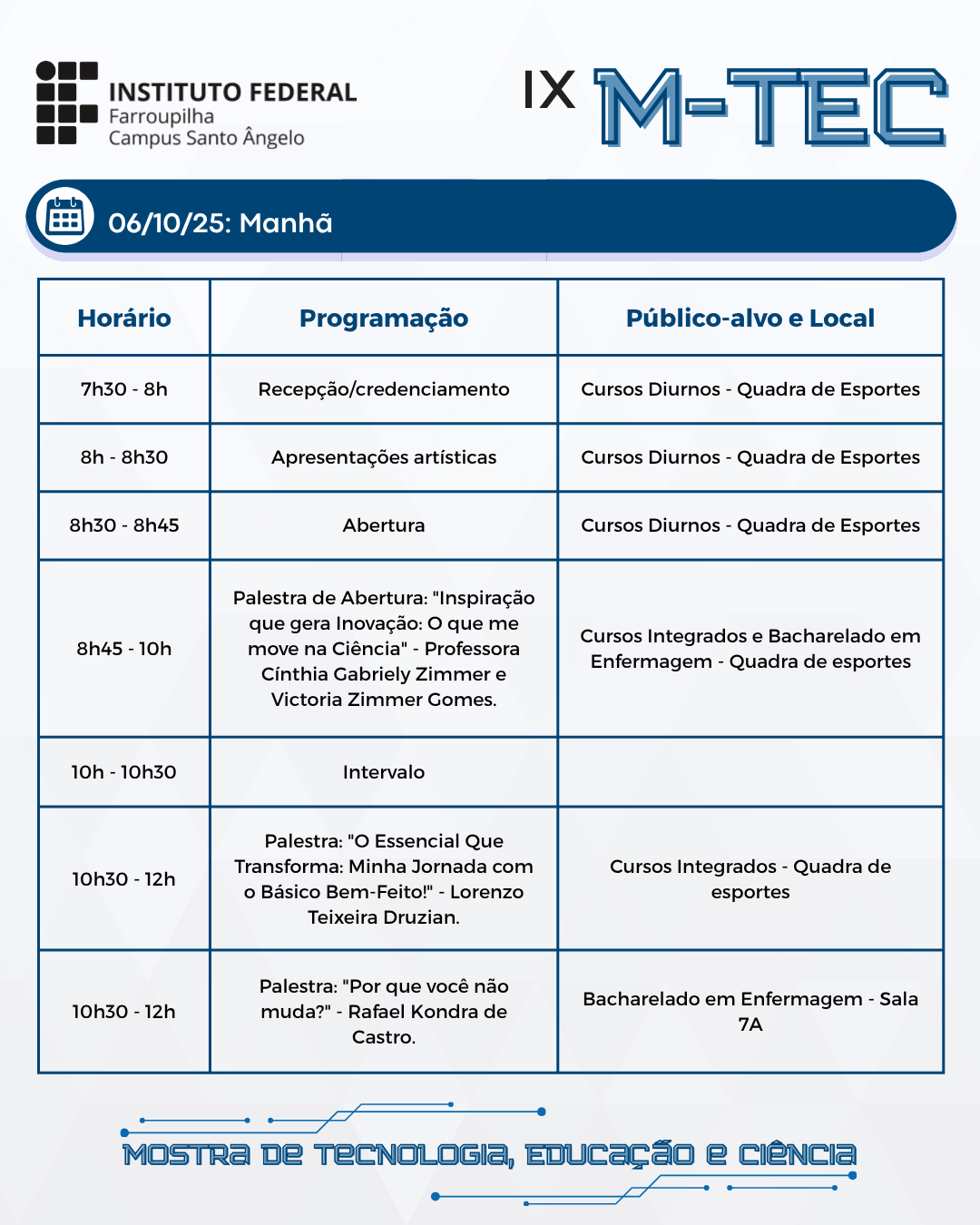 INSTITUTO FEDERAL
Farroupilha
Campus Santo Ângelo

IX M-TEC

06/10/25: Manhã

| Horário | Programação | Público-alvo e Local |
|---|---|---|
| 7h30 - 8h | Recepção/credenciamento | Cursos Diurnos - Quadra de Esportes |
| 8h - 8h30 | Apresentações artísticas | Cursos Diurnos - Quadra de Esportes |
| 8h30 - 8h45 | Abertura | Cursos Diurnos - Quadra de Esportes |
| 8h45 - 10h | Palestra de Abertura: "Inspiração que gera Inovação: O que me move na Ciência" - Professora Cínthia Gabriely Zimmer e Victoria Zimmer Gomes. | Cursos Integrados e Bacharelado em Enfermagem - Quadra de esportes |
| 10h - 10h30 | Intervalo | |
| 10h30 - 12h | Palestra: "O Essencial Que Transforma: Minha Jornada com o Básico Bem-Feito!" - Lorenzo Teixeira Druzian. | Cursos Integrados - Quadra de esportes |
| 10h30 - 12h | Palestra: "Por que você não muda?" - Rafael Kondra de Castro. | Bacharelado em Enfermagem - Sala 7A |

MOSTRA DE TECNOLOGIA, EDUCAÇÃO E CIÊNCIA